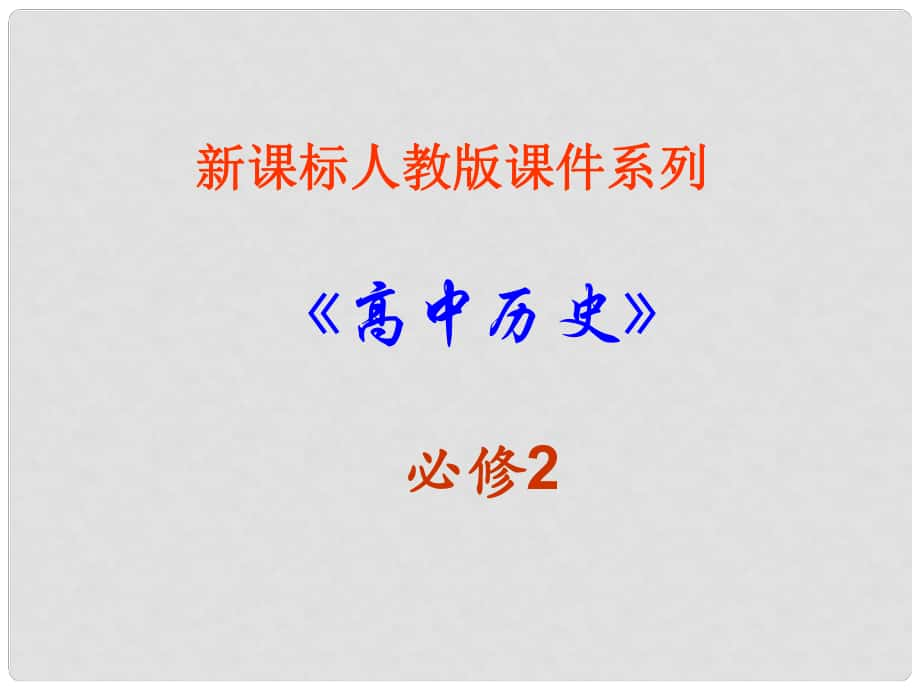 新课标人教版课件系列

《高中历史》

必修2